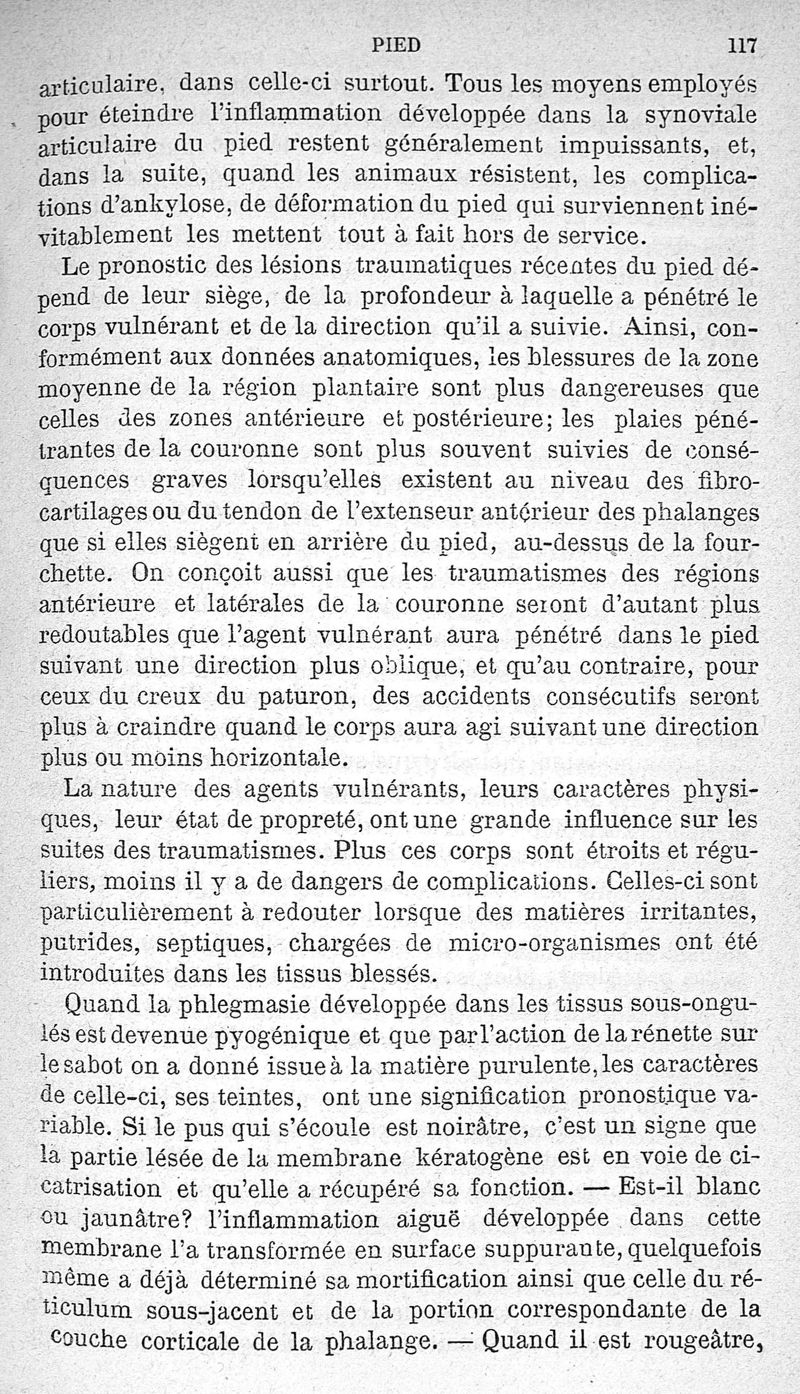 PIED 117

articulaire, dans celle-ci surtout. Tous les moyens employés pour éteindre l'inflammation développée dans la synoviale articulaire du pied restent généralement impuissants, et, dans la suite, quand les animaux résistent, les complications d'ankylose, de déformation du pied qui surviennent inévitablement les mettent tout à fait hors de service.

Le pronostic des lésions traumatiques récentes du pied dépend de leur siège, de la profondeur à laquelle a pénétré le corps vulnérant et de la direction qu'il a suivie. Ainsi, conformément aux données anatomiques, les blessures de la zone moyenne de la région plantaire sont plus dangereuses que celles des zones antérieure et postérieure; les plaies pénétrantes de la couronne sont plus souvent suivies de conséquences graves lorsqu'elles existent au niveau des fibrocartilages ou du tendon de l'extenseur antérieur des phalanges que si elles siègent en arrière du pied, au-dessus de la fourchette. On conçoit aussi que les traumatismes des régions antérieure et latérales de la couronne seront d'autant plus redoutables que l'agent vulnérant aura pénétré dans le pied suivant une direction plus oblique, et qu'au contraire, pour ceux du creux du paturon, des accidents consécutifs seront plus à craindre quand le corps aura agi suivant une direction plus ou moins horizontale.

La nature des agents vulnérants, leurs caractères physiques, leur état de propreté, ont une grande influence sur les suites des traumatismes. Plus ces corps sont étroits et réguliers, moins il y a de dangers de complications. Celles-ci sont particulièrement à redouter lorsque des matières irritantes, putrides, septiques, chargées de micro-organismes ont été introduites dans les tissus blessés.

Quand la phlegmasie développée dans les tissus sous-ongulés est devenue pyogénique et que par l'action de la rénette sur le sabot on a donné issue à la matière purulente, les caractères de celle-ci, ses teintes, ont une signification pronostique variable. Si le pus qui s'écoule est noirâtre, c'est un signe que la partie lésée de la membrane kératogène est en voie de cicatrisation et qu'elle a récupéré sa fonction. — Est-il blanc ou jaunâtre? l'inflammation aiguë développée dans cette membrane l'a transformée en surface suppurante, quelquefois même a déjà déterminé sa mortification ainsi que celle du réticulum sous-jacent et de la portion correspondante de la couche corticale de la phalange. — Quand il est rougeâtre,